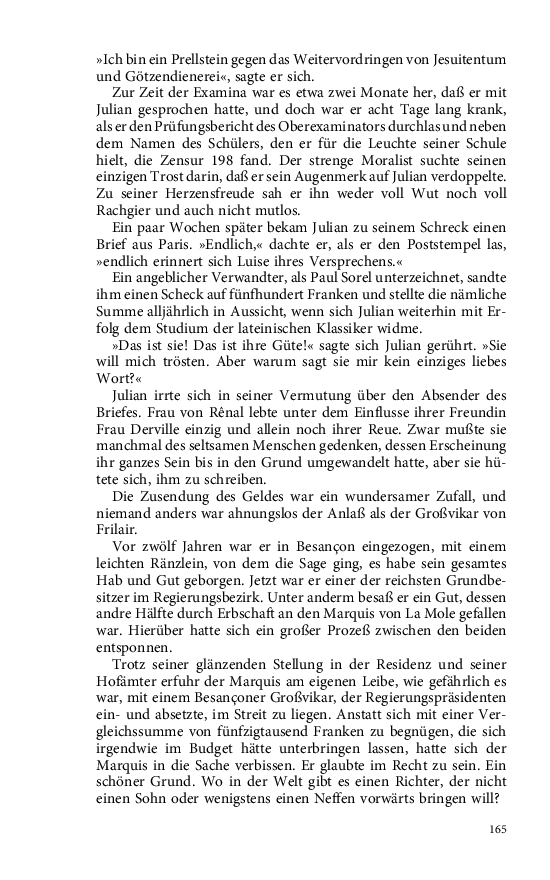 »Ich bin ein Prellstein gegen das Weitervordringen von Jesuitentum und Götzendienerei«, sagte er sich.

Zur Zeit der Examina war es etwa zwei Monate her, daß er mit Julian gesprochen hatte, und doch war er acht Tage lang krank, als er den Prüfungsbericht des Oberexaminators durchlas und neben dem Namen des Schülers, den er für die Leuchte seiner Schule hielt, die Zensur 198 fand. Der strenge Moralist suchte seinen einzigen Trost darin, daß er sein Augenmerk auf Julian verdoppelte. Zu seiner Herzensfreude sah er ihn weder voll Wut noch voll Rachgier und auch nicht mutlos.

Ein paar Wochen später bekam Julian zu seinem Schreck einen Brief aus Paris. »Endlich,« dachte er, als er den Poststempel las, »endlich erinnert sich Luise ihres Versprechens.«

Ein angeblicher Verwandter, als Paul Sorel unterzeichnet, sandte ihm einen Scheck auf fünfhundert Franken und stellte die nämliche Summe alljährlich in Aussicht, wenn sich Julian weiterhin mit Erfolg dem Studium der lateinischen Klassiker widme.

»Das ist sie! Das ist ihre Güte!« sagte sich Julian gerührt. »Sie will mich trösten. Aber warum sagt sie mir kein einziges liebes Wort?«

Julian irrte sich in seiner Vermutung über den Absender des Briefes. Frau von Rênal lebte unter dem Einflusse ihrer Freundin Frau Derville einzig und allein noch ihrer Reue. Zwar mußte sie manchmal des seltsamen Menschen gedenken, dessen Erscheinung ihr ganzes Sein bis in den Grund umgewandelt hatte, aber sie hütete sich, ihm zu schreiben.

Die Zusendung des Geldes war ein wundersamer Zufall, und niemand anders war ahnungslos der Anlaß als der Großvikar von Frilair.

Vor zwölf Jahren war er in Besançon eingezogen, mit einem leichten Ränzlein, von dem die Sage ging, es habe sein gesamtes Hab und Gut geborgen. Jetzt war er einer der reichsten Grundbesitzer im Regierungsbezirk. Unter anderm besaß er ein Gut, dessen andre Hälfte durch Erbschaft an den Marquis von La Mole gefallen war. Hierüber hatte sich ein großer Prozeß zwischen den beiden entsponnen.

Trotz seiner glänzenden Stellung in der Residenz und seiner Hofämter erfuhr der Marquis am eigenen Leibe, wie gefährlich es war, mit einem Besançoner Großvikar, der Regierungspräsidenten ein- und absetzte, im Streit zu liegen. Anstatt sich mit einer Vergleichssumme von fünfzigtausend Franken zu begnügen, die sich irgendwie im Budget hätte unterbringen lassen, hatte sich der Marquis in die Sache verbissen. Er glaubte im Recht zu sein. Ein schöner Grund. Wo in der Welt gibt es einen Richter, der nicht einen Sohn oder wenigstens einen Neffen vorwärts bringen will?

165